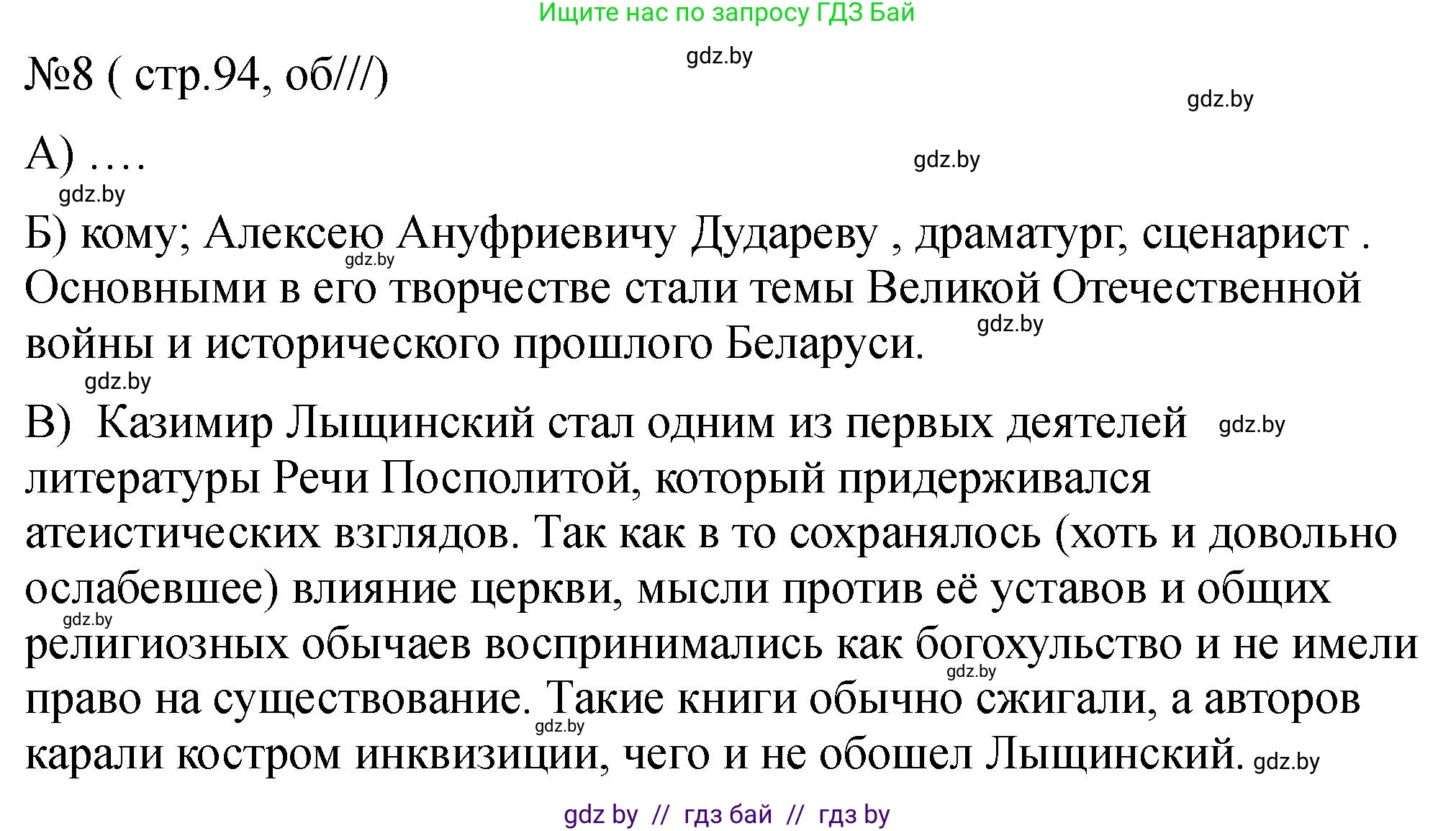 Ищите нас по запросу ГДЗ Бай

gdz.by

№8 ( стр.94, об///)

gdz.by

А) ….

gdz.by

gdz.by

Б) кому; Алексею Ануфриевичу Дудареву , драматург, сценарист . Основными в его творчестве стали темы Великой Отечественной войны и исторического прошлого Беларуси.

gdz.by gdz.by gdz.by

В) Казимир Лыщинский стал одним из первых деятелей литературы Речи Посполитой, который придерживался атеистических взглядов. Так как в то сохранялось (хоть и довольно ослабевшее) влияние церкви, мысли против её уставов и общих религиозных обычаев воспринимались как богохульство и не имели право на существование. Такие книги обычно сжигали, а авторов карали костром инквизиции, чего и не обошел Лыщинский.

gdz.by gdz.by gdz.by gdz.by gdz.by

gdz by // гдз бай // гдз by